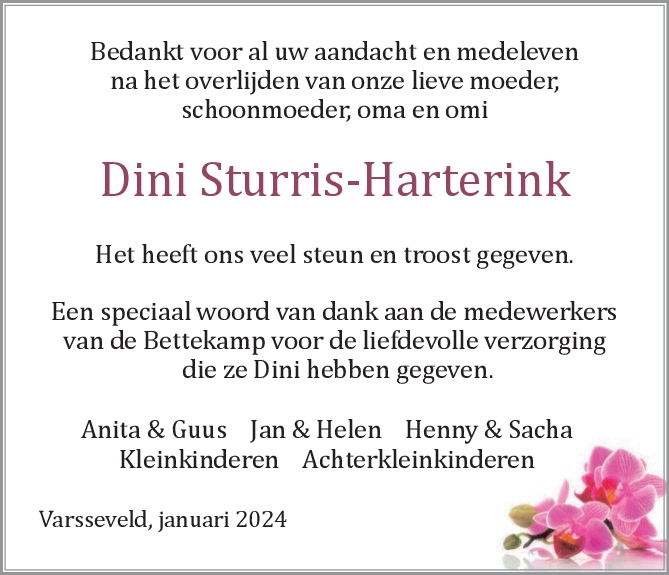 Bedankt voor al uw aandacht en medeleven na het overlijden van onze lieve moeder, schoonmoeder, oma en omi

Dini Sturris-Harterink

Het heeft ons veel steun en troost gegeven.

Een speciaal woord van dank aan de medewerkers van de Bettekamp voor de liefdevolle verzorging die ze Dini hebben gegeven.

Anita & Guus  Jan & Helen  Henny & Sacha
Kleinkinderen  Achterkleinkinderen

Varsseveld, januari 2024